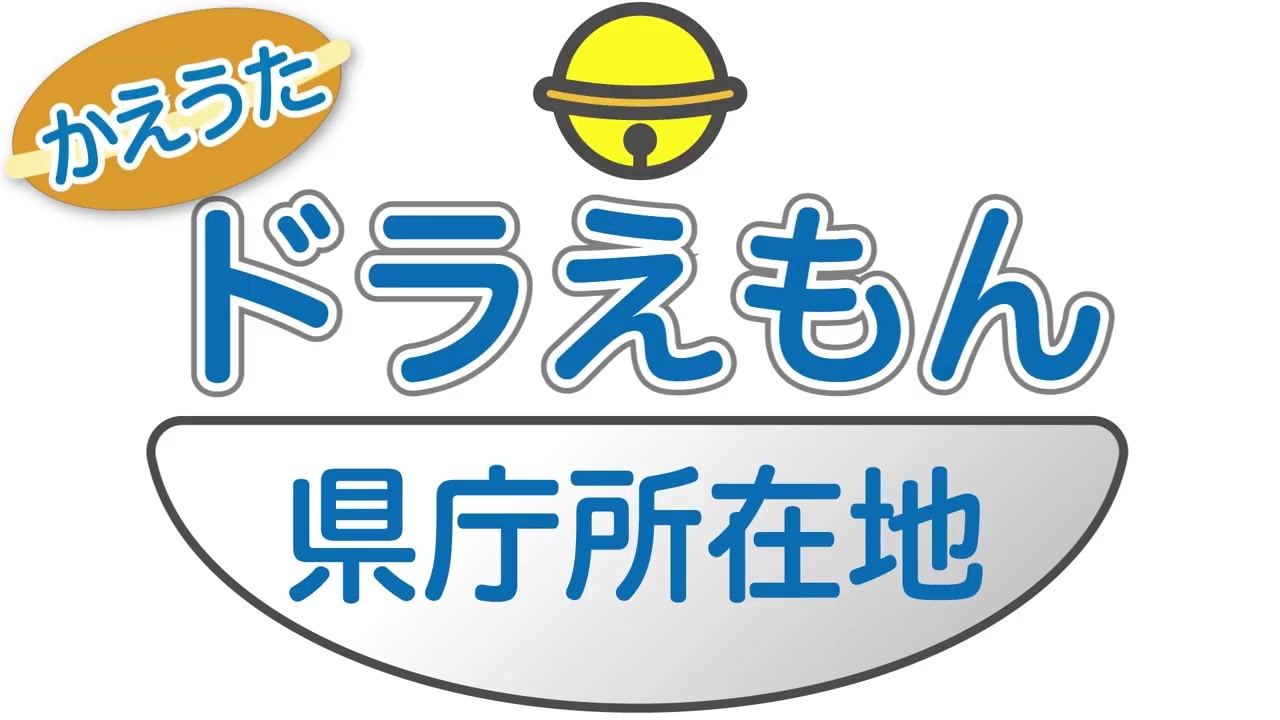 かえうた

ドラえもん

県庁所在地